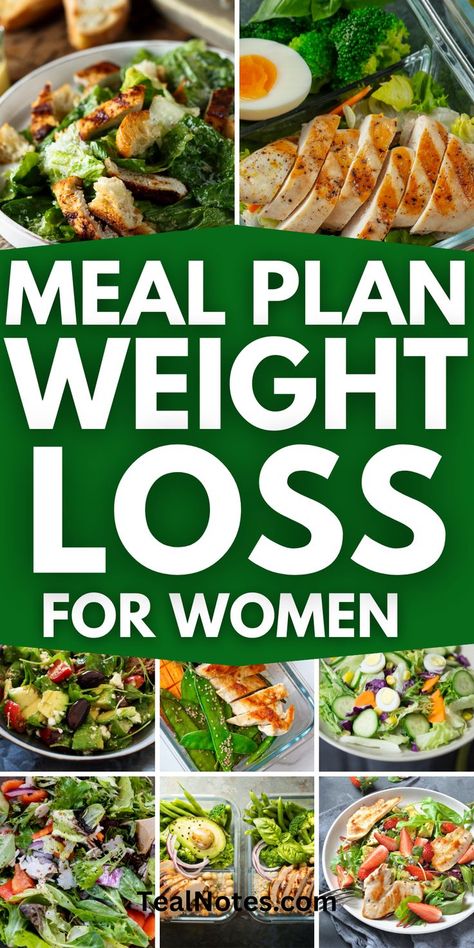 MEAL PLAN WEIGHT LOSS FOR WOMEN

TealNotes.com